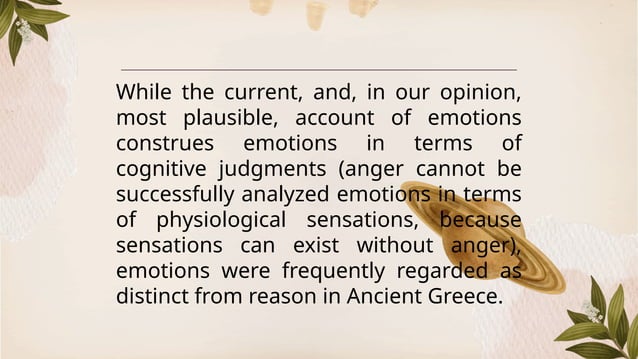 While the current, and, in our opinion, most plausible, account of emotions construes emotions in terms of cognitive judgments (anger cannot be successfully analyzed emotions in terms of physiological sensations, because sensations can exist without anger), emotions were frequently regarded as distinct from reason in Ancient Greece.